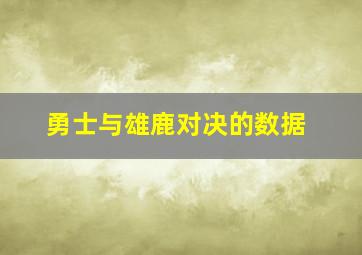 勇士与雄鹿对决的数据